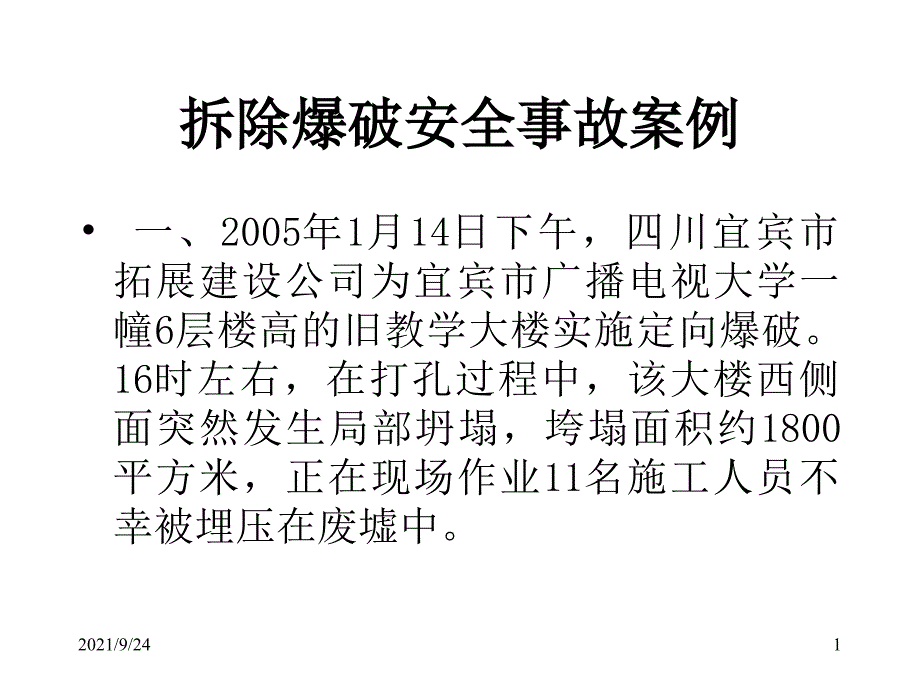 拆除爆破安全事故案例

• 一、2005年1月14日下午，四川宜宾市拓展建设公司为宜宾市广播电视大学一幢6层楼高的旧教学大楼实施定向爆破。16时左右，在打孔过程中，该大楼西侧面突然发生局部坍塌，垮塌面积约1800平方米，正在现场作业11名施工人员不幸被埋压在废墟中。

2021/9/24

1